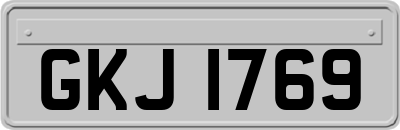 GKJ 1769